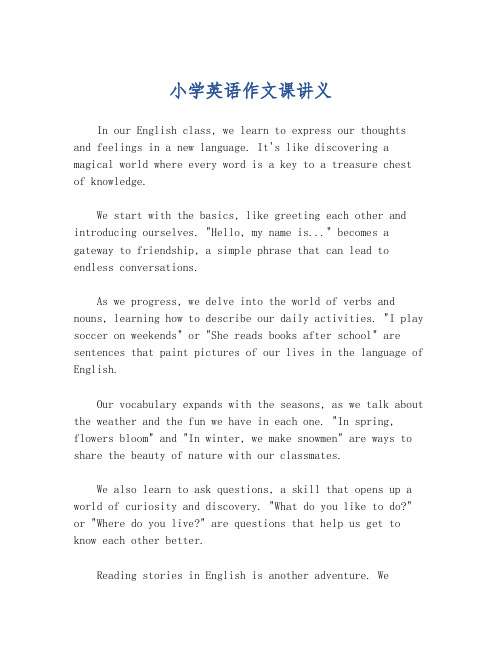 小学英语作文课讲义

In our English class, we learn to express our thoughts and feelings in a new language. It's like discovering a magical world where every word is a key to a treasure chest of knowledge.

We start with the basics, like greeting each other and introducing ourselves. "Hello, my name is..." becomes a gateway to friendship, a simple phrase that can lead to endless conversations.

As we progress, we delve into the world of verbs and nouns, learning how to describe our daily activities. "I play soccer on weekends" or "She reads books after school" are sentences that paint pictures of our lives in the language of English.

Our vocabulary expands with the seasons, as we talk about the weather and the fun we have in each one. "In spring, flowers bloom" and "In winter, we make snowmen" are ways to share the beauty of nature with our classmates.

We also learn to ask questions, a skill that opens up a world of curiosity and discovery. "What do you like to do?" or "Where do you live?" are questions that help us get to know each other better.

Reading stories in English is another adventure. We